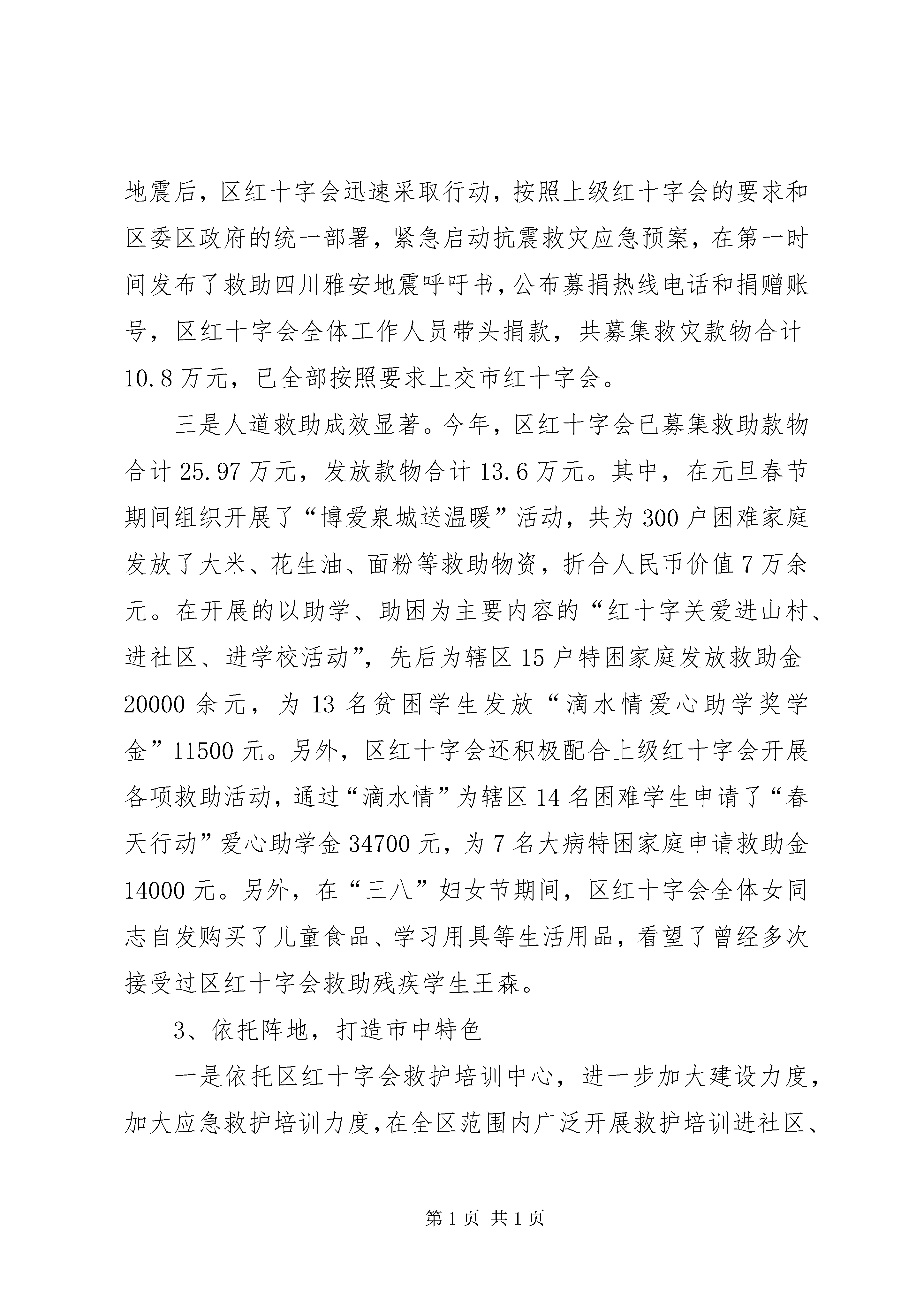 地震后，区红十字会迅速采取行动，按照上级红十字会的要求和区委区政府的统一部署，紧急启动抗震救灾应急预案，在第一时间发布了救助四川雅安地震呼吁书，公布募捐热线电话和捐赠账号，区红十字会全体工作人员带头捐款，共募集救灾款物合计10.8万元，已全部按照要求上交市红十字会。

三是人道救助成效显著。今年，区红十字会已募集救助款物合计25.97万元，发放款物合计13.6万元。其中，在元旦春节期间组织开展了“博爱泉城送温暖”活动，共为300户困难家庭发放了大米、花生油、面粉等救助物资，折合人民币价值7万余元。在开展的以助学、助困为主要内容的“红十字关爱进山村、进社区、进学校活动”，先后为辖区15户特困家庭发放救助金20000余元，为13名贫困学生发放“滴水情爱心助学奖学金”11500元。另外，区红十字会还积极配合上级红十字会开展各项救助活动，通过“滴水情”为辖区14名困难学生申请了“春天行动”爱心助学金34700元，为7名大病特困家庭申请救助金14000元。另外，在“三八”妇女节期间，区红十字会全体女同志自发购买了儿童食品、学习用具等生活用品，看望了曾经多次接受过区红十字会救助残疾学生王森。

3、依托阵地，打造市中特色

一是依托区红十字会救护培训中心，进一步加大建设力度，加大应急救护培训力度，在全区范围内广泛开展救护培训进社区、

第1页 共1页